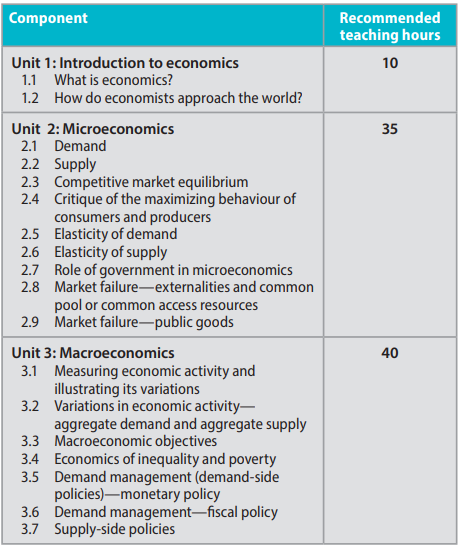 | Component | Recommended teaching hours |
|---|---|
| **Unit 1: Introduction to economics**<br>1.1 What is economics?<br>1.2 How do economists approach the world? | **10** |
| **Unit 2: Microeconomics**<br>2.1 Demand<br>2.2 Supply<br>2.3 Competitive market equilibrium<br>2.4 Critique of the maximizing behaviour of consumers and producers<br>2.5 Elasticity of demand<br>2.6 Elasticity of supply<br>2.7 Role of government in microeconomics<br>2.8 Market failure—externalities and common pool or common access resources<br>2.9 Market failure—public goods | **35** |
| **Unit 3: Macroeconomics**<br>3.1 Measuring economic activity and illustrating its variations<br>3.2 Variations in economic activity—aggregate demand and aggregate supply<br>3.3 Macroeconomic objectives<br>3.4 Economics of inequality and poverty<br>3.5 Demand management (demand-side policies)—monetary policy<br>3.6 Demand management—fiscal policy<br>3.7 Supply-side policies | **40** |